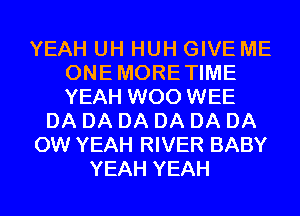 YEAH UH HUH GIVE ME
ONE MORE TIME
YEAH WOO WEE
DA DA DA DA DA DA
OW YEAH RIVER BABY
YEAH YEAH